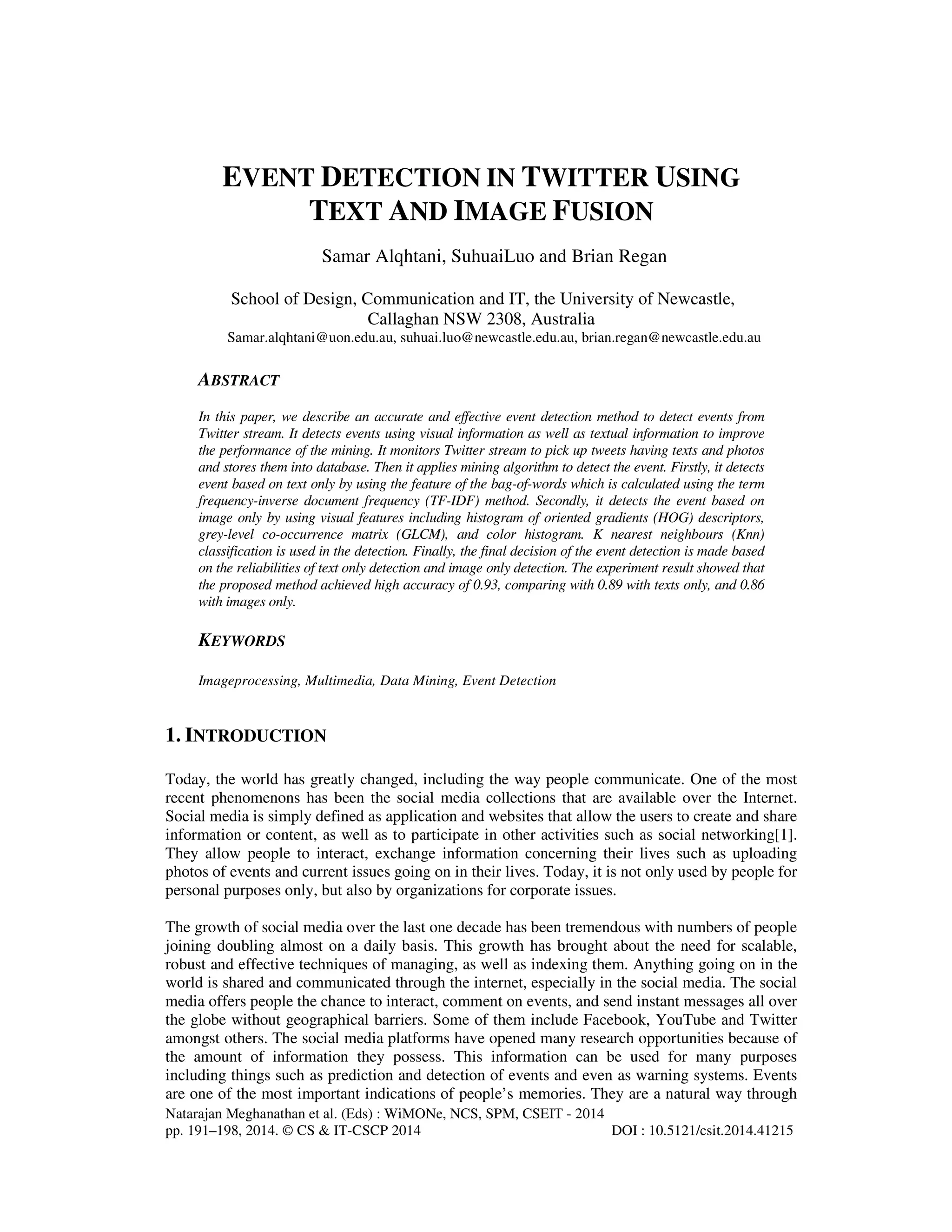 EVENT DETECTION IN TWITTER USING TEXT AND IMAGE FUSION

Samar Alqhtani, SuhuaiLuo and Brian Regan

School of Design, Communication and IT, the University of Newcastle, Callaghan NSW 2308, Australia
Samar.alqhtani@uon.edu.au, suhuai.luo@newcastle.edu.au, brian.regan@newcastle.edu.au

ABSTRACT

In this paper, we describe an accurate and effective event detection method to detect events from Twitter stream. It detects events using visual information as well as textual information to improve the performance of the mining. It monitors Twitter stream to pick up tweets having texts and photos and stores them into database. Then it applies mining algorithm to detect the event. Firstly, it detects event based on text only by using the feature of the bag-of-words which is calculated using the term frequency-inverse document frequency (TF-IDF) method. Secondly, it detects the event based on image only by using visual features including histogram of oriented gradients (HOG) descriptors, grey-level co-occurrence matrix (GLCM), and color histogram. K nearest neighbours (Knn) classification is used in the detection. Finally, the final decision of the event detection is made based on the reliabilities of text only detection and image only detection. The experiment result showed that the proposed method achieved high accuracy of 0.93, comparing with 0.89 with texts only, and 0.86 with images only.

KEYWORDS

Imageprocessing, Multimedia, Data Mining, Event Detection

1. INTRODUCTION

Today, the world has greatly changed, including the way people communicate. One of the most recent phenomenons has been the social media collections that are available over the Internet. Social media is simply defined as application and websites that allow the users to create and share information or content, as well as to participate in other activities such as social networking[1]. They allow people to interact, exchange information concerning their lives such as uploading photos of events and current issues going on in their lives. Today, it is not only used by people for personal purposes only, but also by organizations for corporate issues.

The growth of social media over the last one decade has been tremendous with numbers of people joining doubling almost on a daily basis. This growth has brought about the need for scalable, robust and effective techniques of managing, as well as indexing them. Anything going on in the world is shared and communicated through the internet, especially in the social media. The social media offers people the chance to interact, comment on events, and send instant messages all over the globe without geographical barriers. Some of them include Facebook, YouTube and Twitter amongst others. The social media platforms have opened many research opportunities because of the amount of information they possess. This information can be used for many purposes including things such as prediction and detection of events and even as warning systems. Events are one of the most important indications of people's memories. They are a natural way through

Natarajan Meghanathan et al. (Eds) : WiMONe, NCS, SPM, CSEIT - 2014
pp. 191–198, 2014. © CS & IT-CSCP 2014 DOI : 10.5121/csit.2014.41215